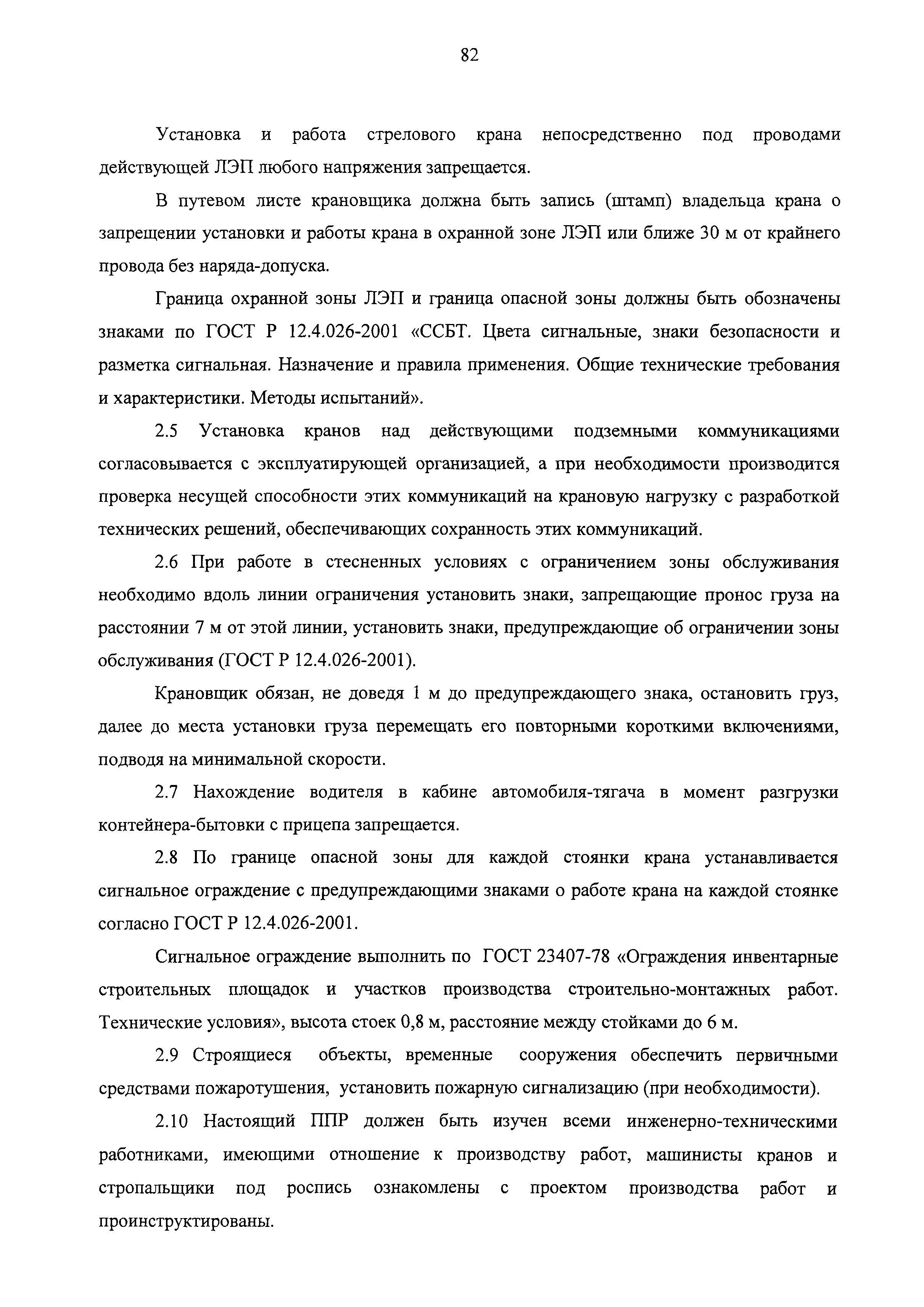 82

Установка и работа стрелового крана непосредственно под проводами действующей ЛЭП любого напряжения запрещается.

В путевом листе крановщика должна быть запись (штамп) владельца крана о запрещении установки и работы крана в охранной зоне ЛЭП или ближе 30 м от крайнего провода без наряда-допуска.

Граница охранной зоны ЛЭП и граница опасной зоны должны быть обозначены знаками по ГОСТ Р 12.4.026-2001 «ССБТ. Цвета сигнальные, знаки безопасности и разметка сигнальная. Назначение и правила применения. Общие технические требования и характеристики. Методы испытаний».

2.5 Установка кранов над действующими подземными коммуникациями согласовывается с эксплуатирующей организацией, а при необходимости производится проверка несущей способности этих коммуникаций на крановую нагрузку с разработкой технических решений, обеспечивающих сохранность этих коммуникаций.

2.6 При работе в стесненных условиях с ограничением зоны обслуживания необходимо вдоль линии ограничения установить знаки, запрещающие пронос груза на расстоянии 7 м от этой линии, установить знаки, предупреждающие об ограничении зоны обслуживания (ГОСТ Р 12.4.026-2001).

Крановщик обязан, не доведя 1 м до предупреждающего знака, остановить груз, далее до места установки груза перемещать его повторными короткими включениями, подводя на минимальной скорости.

2.7 Нахождение водителя в кабине автомобиля-тягача в момент разгрузки контейнера-бытовки с прицепа запрещается.

2.8 По границе опасной зоны для каждой стоянки крана устанавливается сигнальное ограждение с предупреждающими знаками о работе крана на каждой стоянке согласно ГОСТ Р 12.4.026-2001.

Сигнальное ограждение выполнить по ГОСТ 23407-78 «Ограждения инвентарные строительных площадок и участков производства строительно-монтажных работ. Технические условия», высота стоек 0,8 м, расстояние между стойками до 6 м.

2.9 Строящиеся объекты, временные сооружения обеспечить первичными средствами пожаротушения, установить пожарную сигнализацию (при необходимости).

2.10 Настоящий ППР должен быть изучен всеми инженерно-техническими работниками, имеющими отношение к производству работ, машинисты кранов и стропальщики под роспись ознакомлены с проектом производства работ и проинструктированы.